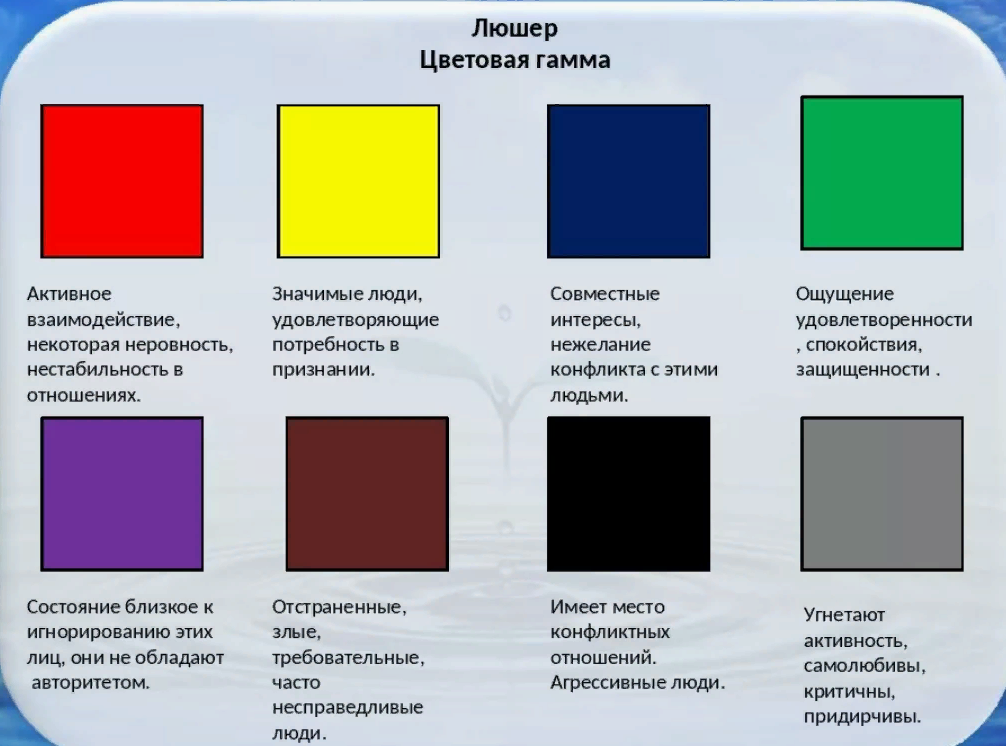 Люшер
Цветовая гамма

Активное взаимодействие, некоторая неровность, нестабильность в отношениях.

Значимые люди, удовлетворяющие потребность в признании.

Совместные интересы, нежелание конфликта с этими людьми.

Ощущение удовлетворенности , спокойствия, защищенности .

Состояние близкое к игнорированию этих лиц, они не обладают авторитетом.

Отстраненные, злые, требовательные, часто несправедливые люди.

Имеет место конфликтных отношений. Агрессивные люди.

Угнетают активность, самолюбивы, критичны, придирчивы.